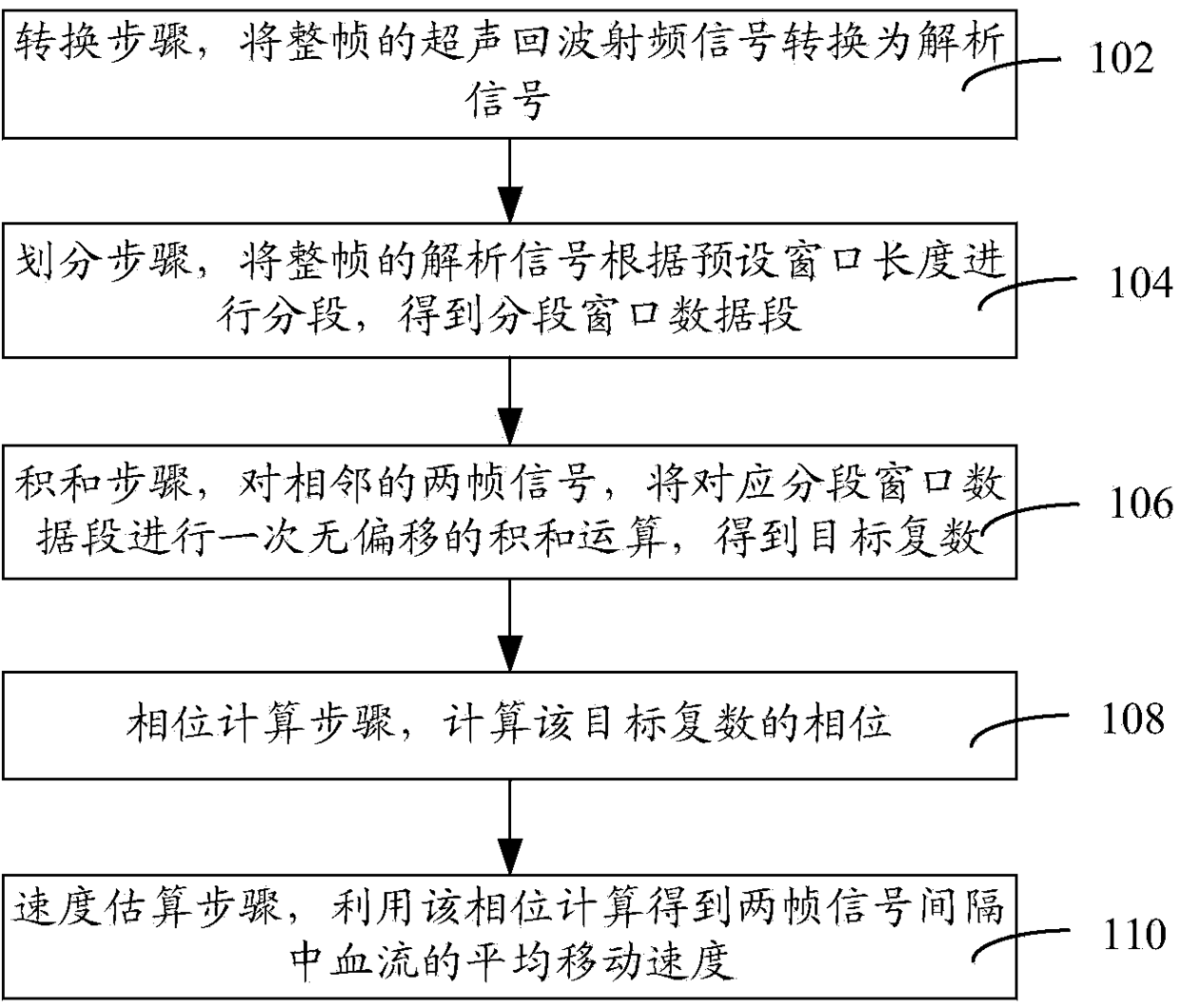 转换步骤，将整帧的超声回波射频信号转换为解析信号

102

划分步骤，将整帧的解析信号根据预设窗口长度进行分段，得到分段窗口数据段

104

积和步骤，对相邻的两帧信号，将对应分段窗口数据段进行一次无偏移的积和运算，得到目标复数

106

相位计算步骤，计算该目标复数的相位

108

速度估算步骤，利用该相位计算得到两帧信号间隔中血流的平均移动速度

110